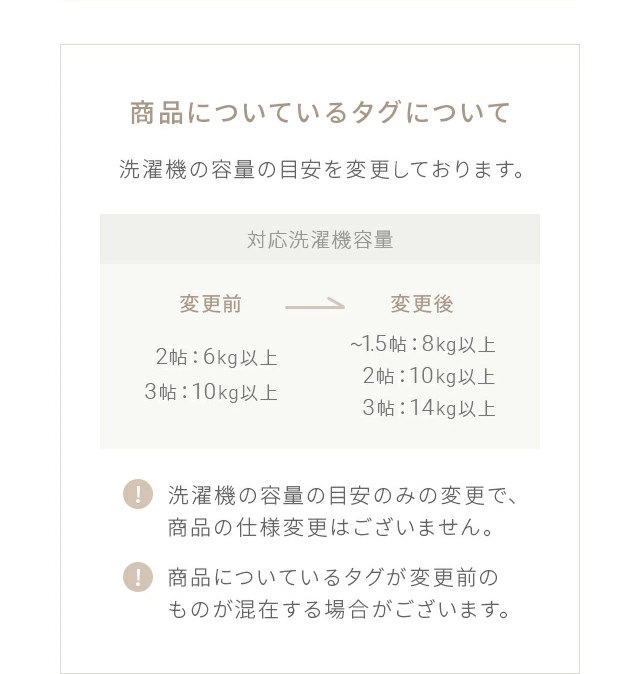 商品についているタグについて

洗濯機の容量の目安を変更しております。

対応洗濯機容量

変更前

2帖：6kg以上
3帖：10kg以上

変更後

~1.5帖：8kg以上
2帖：10kg以上
3帖：14kg以上

!
洗濯機の容量の目安のみの変更で、商品の仕様変更はございません。

!
商品についているタグが変更前のものが混在する場合がございます。